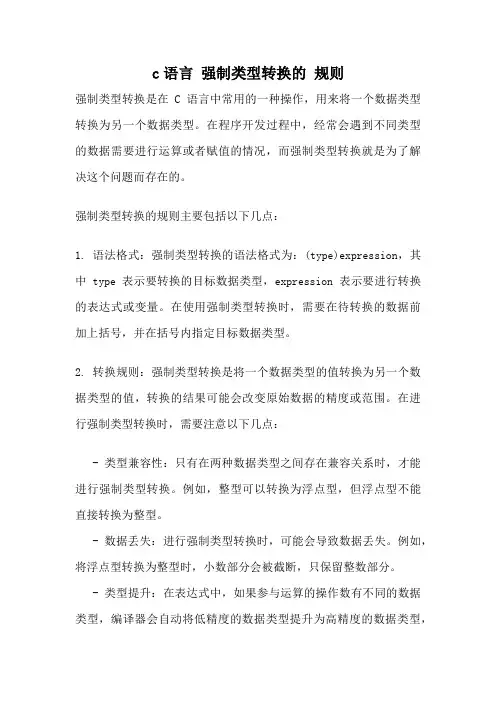 c 语言 强制类型转换的 规则

强制类型转换是在 C 语言中常用的一种操作，用来将一个数据类型转换为另一个数据类型。在程序开发过程中，经常会遇到不同类型的数据需要进行运算或者赋值的情况，而强制类型转换就是为了解决这个问题而存在的。

强制类型转换的规则主要包括以下几点：

1. 语法格式：强制类型转换的语法格式为：(type)expression，其中 type 表示要转换的目标数据类型，expression 表示要进行转换的表达式或变量。在使用强制类型转换时，需要在待转换的数据前加上括号，并在括号内指定目标数据类型。

2. 转换规则：强制类型转换是将一个数据类型的值转换为另一个数据类型的值，转换的结果可能会改变原始数据的精度或范围。在进行强制类型转换时，需要注意以下几点：

- 类型兼容性：只有在两种数据类型之间存在兼容关系时，才能进行强制类型转换。例如，整型可以转换为浮点型，但浮点型不能直接转换为整型。

- 数据丢失：进行强制类型转换时，可能会导致数据丢失。例如，将浮点型转换为整型时，小数部分会被截断，只保留整数部分。

- 类型提升：在表达式中，如果参与运算的操作数有不同的数据类型，编译器会自动将低精度的数据类型提升为高精度的数据类型，